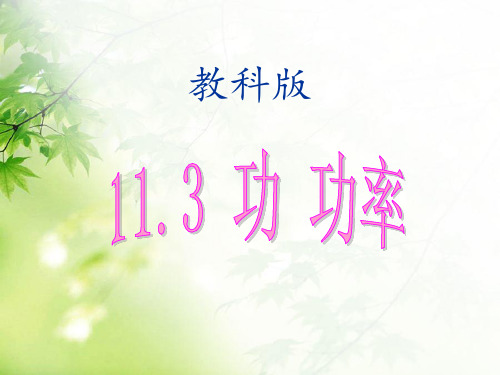 教科版

11.3 功 功率